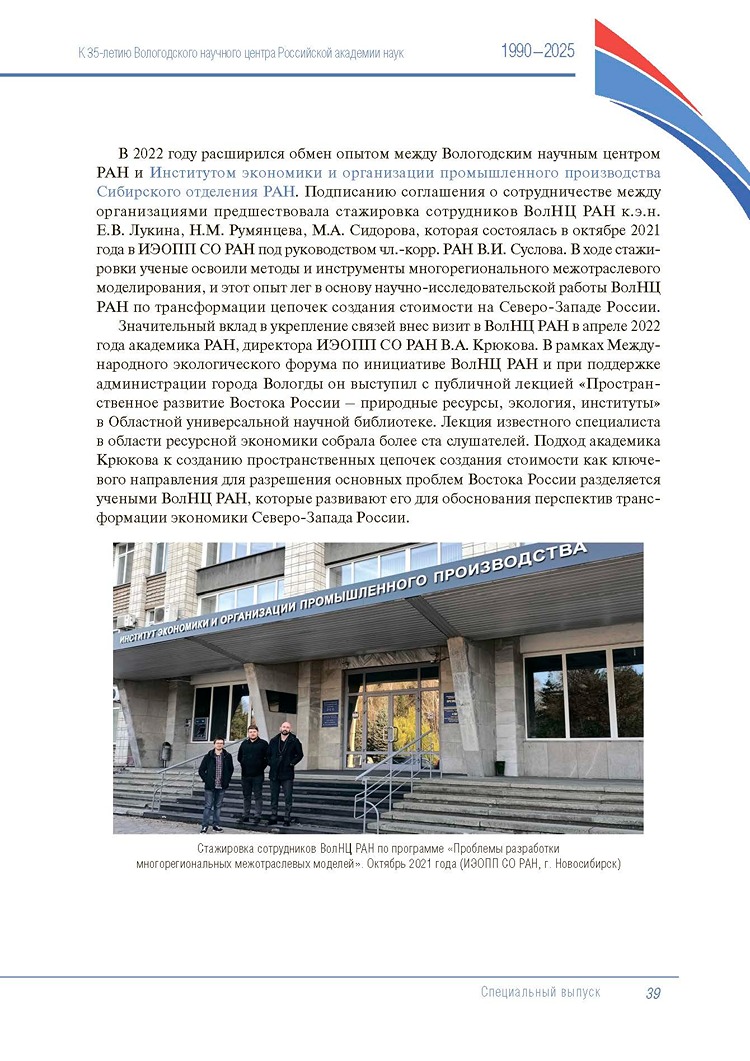 К 35-летию Вологодского научного центра Российской академии наук

1990–2025

В 2022 году расширился обмен опытом между Вологодским научным центром РАН и Институтом экономики и организации промышленного производства Сибирского отделения РАН. Подписанию соглашения о сотрудничестве между организациями предшествовала стажировка сотрудников ВолНЦ РАН к.э.н. Е.В. Лукина, Н.М. Румянцева, М.А. Сидорова, которая состоялась в октябре 2021 года в ИЭОПП СО РАН под руководством чл.-корр. РАН В.И. Суслова. В ходе стажировки ученые освоили методы и инструменты многорегионального межотраслевого моделирования, и этот опыт лег в основу научно-исследовательской работы ВолНЦ РАН по трансформации цепочек создания стоимости на Северо-Западе России.

Значительный вклад в укрепление связей внес визит в ВолНЦ РАН в апреле 2022 года академика РАН, директора ИЭОПП СО РАН В.А. Крюкова. В рамках Международного экологического форума по инициативе ВолНЦ РАН и при поддержке администрации города Вологды он выступил с публичной лекцией «Пространственное развитие Востока России – природные ресурсы, экология, институты» в Областной универсальной научной библиотеке. Лекция известного специалиста в области ресурсной экономики собрала более ста слушателей. Подход академика Крюкова к созданию пространственных цепочек создания стоимости как ключевого направления для разрешения основных проблем Востока России разделяется учеными ВолНЦ РАН, которые развивают его для обоснования перспектив трансформации экономики Северо-Запада России.

ИНСТИТУТ ЭКОНОМИКИ И ОРГАНИЗАЦИИ ПРОМЫШЛЕННОГО ПРОИЗВОДСТВА

Стажировка сотрудников ВолНЦ РАН по программе «Проблемы разработки многорегиональных межотраслевых моделей». Октябрь 2021 года (ИЭОПП СО РАН, г. Новосибирск)

Специальный выпуск 39